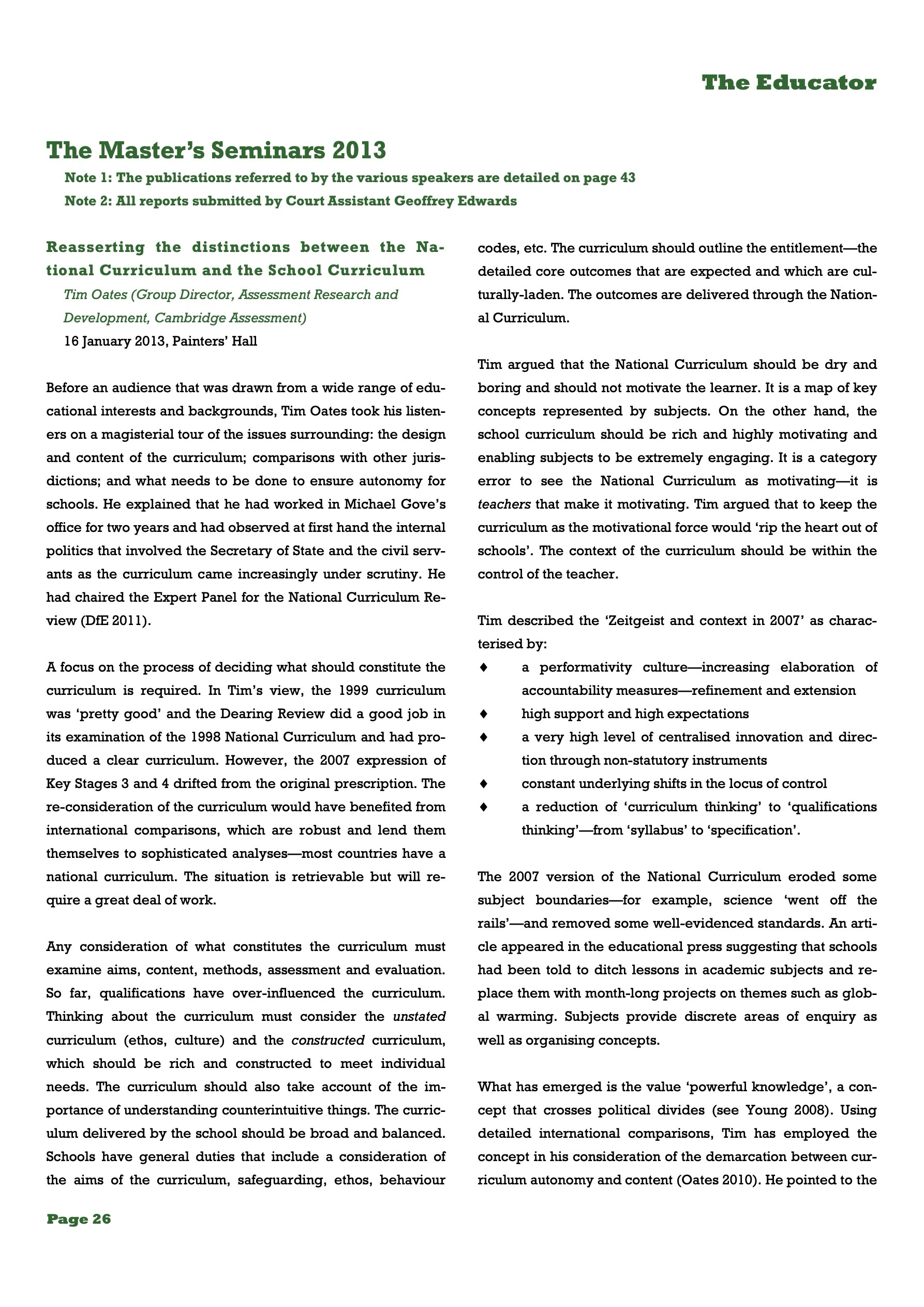 The Educator

The Master's Seminars 2013

Note 1: The publications referred to by the various speakers are detailed on page 43

Note 2: All reports submitted by Court Assistant Geoffrey Edwards

Reasserting the distinctions between the National Curriculum and the School Curriculum

Tim Oates (Group Director, Assessment Research and Development, Cambridge Assessment)

16 January 2013, Painters' Hall

Before an audience that was drawn from a wide range of educational interests and backgrounds, Tim Oates took his listeners on a magisterial tour of the issues surrounding: the design and content of the curriculum; comparisons with other jurisdictions; and what needs to be done to ensure autonomy for schools. He explained that he had worked in Michael Gove's office for two years and had observed at first hand the internal politics that involved the Secretary of State and the civil servants as the curriculum came increasingly under scrutiny. He had chaired the Expert Panel for the National Curriculum Review (DfE 2011).

A focus on the process of deciding what should constitute the curriculum is required. In Tim's view, the 1999 curriculum was 'pretty good' and the Dearing Review did a good job in its examination of the 1998 National Curriculum and had produced a clear curriculum. However, the 2007 expression of Key Stages 3 and 4 drifted from the original prescription. The re-consideration of the curriculum would have benefited from international comparisons, which are robust and lend them themselves to sophisticated analyses—most countries have a national curriculum. The situation is retrievable but will require a great deal of work.

Any consideration of what constitutes the curriculum must examine aims, content, methods, assessment and evaluation. So far, qualifications have over-influenced the curriculum. Thinking about the curriculum must consider the unstated curriculum (ethos, culture) and the constructed curriculum, which should be rich and constructed to meet individual needs. The curriculum should also take account of the importance of understanding counterintuitive things. The curriculum delivered by the school should be broad and balanced. Schools have general duties that include a consideration of the aims of the curriculum, safeguarding, ethos, behaviour codes, etc. The curriculum should outline the entitlement—the detailed core outcomes that are expected and which are culturally-laden. The outcomes are delivered through the National Curriculum.

Tim argued that the National Curriculum should be dry and boring and should not motivate the learner. It is a map of key concepts represented by subjects. On the other hand, the school curriculum should be rich and highly motivating and enabling subjects to be extremely engaging. It is a category error to see the National Curriculum as motivating—it is teachers that make it motivating. Tim argued that to keep the curriculum as the motivational force would 'rip the heart out of schools'. The context of the curriculum should be within the control of the teacher.

Tim described the 'Zeitgeist and context in 2007' as characterised by:
♦ a performativity culture—increasing elaboration of accountability measures—refinement and extension
♦ high support and high expectations
♦ a very high level of centralised innovation and direction through non-statutory instruments
♦ constant underlying shifts in the locus of control
♦ a reduction of 'curriculum thinking' to 'qualifications thinking'—from 'syllabus' to 'specification'.

The 2007 version of the National Curriculum eroded some subject boundaries—for example, science 'went off the rails'—and removed some well-evidenced standards. An article appeared in the educational press suggesting that schools had been told to ditch lessons in academic subjects and replace them with month-long projects on themes such as global warming. Subjects provide discrete areas of enquiry as well as organising concepts.

What has emerged is the value 'powerful knowledge', a concept that crosses political divides (see Young 2008). Using detailed international comparisons, Tim has employed the concept in his consideration of the demarcation between curriculum autonomy and content (Oates 2010). He pointed to the

Page 26